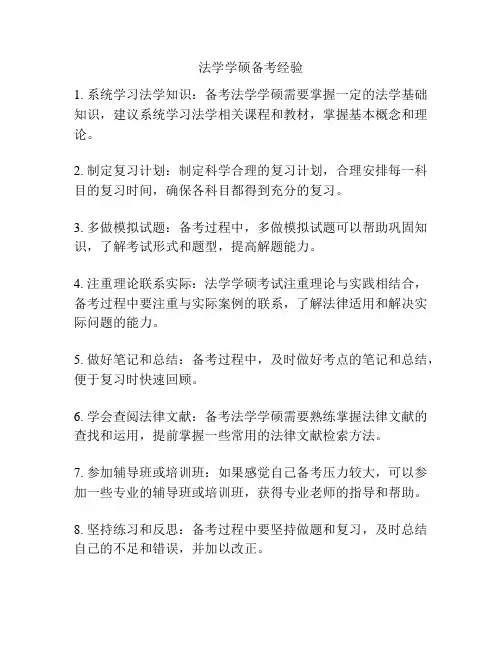 法学学硕备考经验

1. 系统学习法学知识：备考法学学硕需要掌握一定的法学基础知识，建议系统学习法学相关课程和教材，掌握基本概念和理论。

2. 制定复习计划：制定科学合理的复习计划，合理安排每一科目的复习时间，确保各科目都得到充分的复习。

3. 多做模拟试题：备考过程中，多做模拟试题可以帮助巩固知识，了解考试形式和题型，提高解题能力。

4. 注重理论联系实际：法学学硕考试注重理论与实践相结合，备考过程中要注重与实际案例的联系，了解法律适用和解决实际问题的能力。

5. 做好笔记和总结：备考过程中，及时做好考点的笔记和总结，便于复习时快速回顾。

6. 学会查阅法律文献：备考法学学硕需要熟练掌握法律文献的查找和运用，提前掌握一些常用的法律文献检索方法。

7. 参加辅导班或培训班：如果感觉自己备考压力较大，可以参加一些专业的辅导班或培训班，获得专业老师的指导和帮助。

8. 坚持练习和反思：备考过程中要坚持做题和复习，及时总结自己的不足和错误，并加以改正。